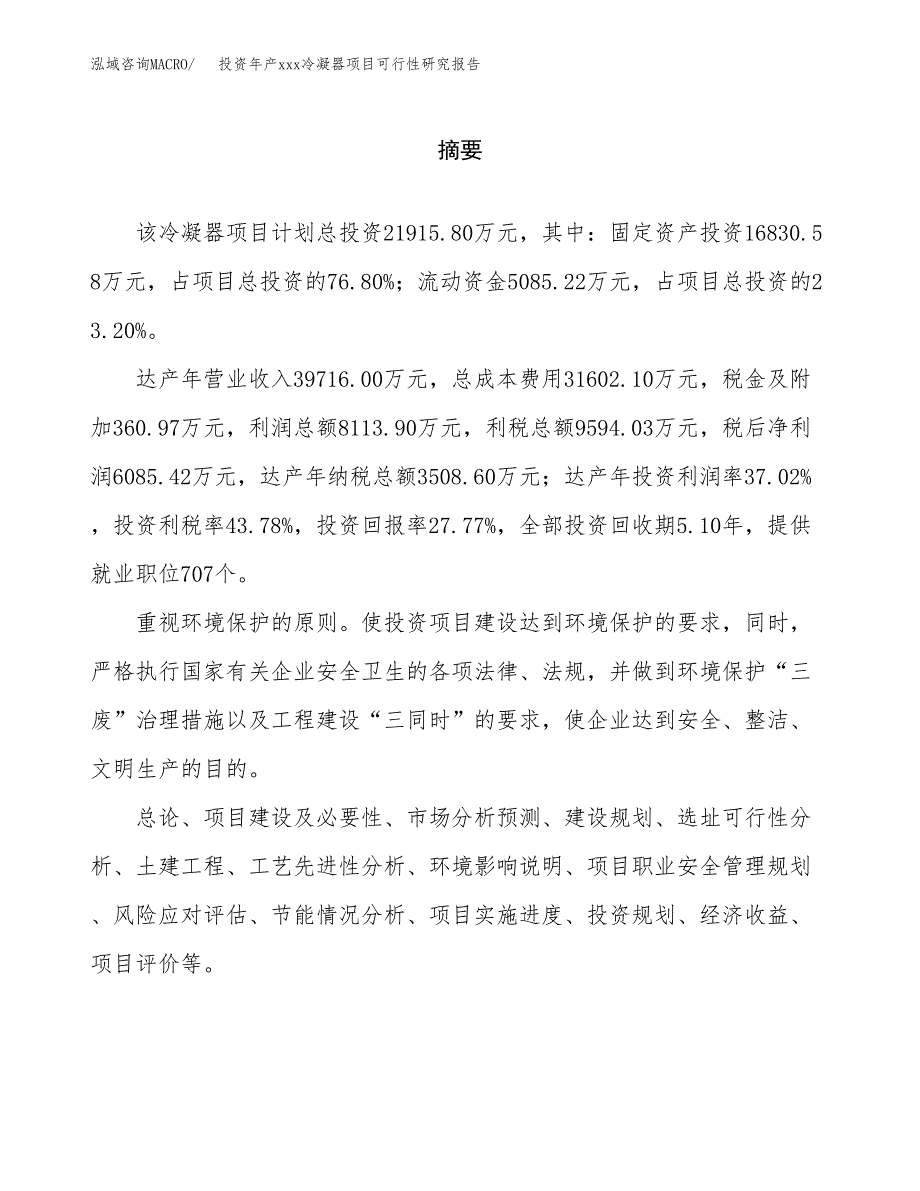 泓域咨询MACRO/　投资年产xxx冷凝器项目可行性研究报告

摘要

该冷凝器项目计划总投资21915.80万元，其中：固定资产投资16830.58万元，占项目总投资的76.80%；流动资金5085.22万元，占项目总投资的23.20%。

达产年营业收入39716.00万元，总成本费用31602.10万元，税金及附加360.97万元，利润总额8113.90万元，利税总额9594.03万元，税后净利润6085.42万元，达产年纳税总额3508.60万元；达产年投资利润率37.02%，投资利税率43.78%，投资回报率27.77%，全部投资回收期5.10年，提供就业职位707个。

重视环境保护的原则。使投资项目建设达到环境保护的要求，同时，严格执行国家有关企业安全卫生的各项法律、法规，并做到环境保护“三废”治理措施以及工程建设“三同时”的要求，使企业达到安全、整洁、文明生产的目的。

总论、项目建设及必要性、市场分析预测、建设规划、选址可行性分析、土建工程、工艺先进性分析、环境影响说明、项目职业安全管理规划、风险应对评估、节能情况分析、项目实施进度、投资规划、经济收益、项目评价等。